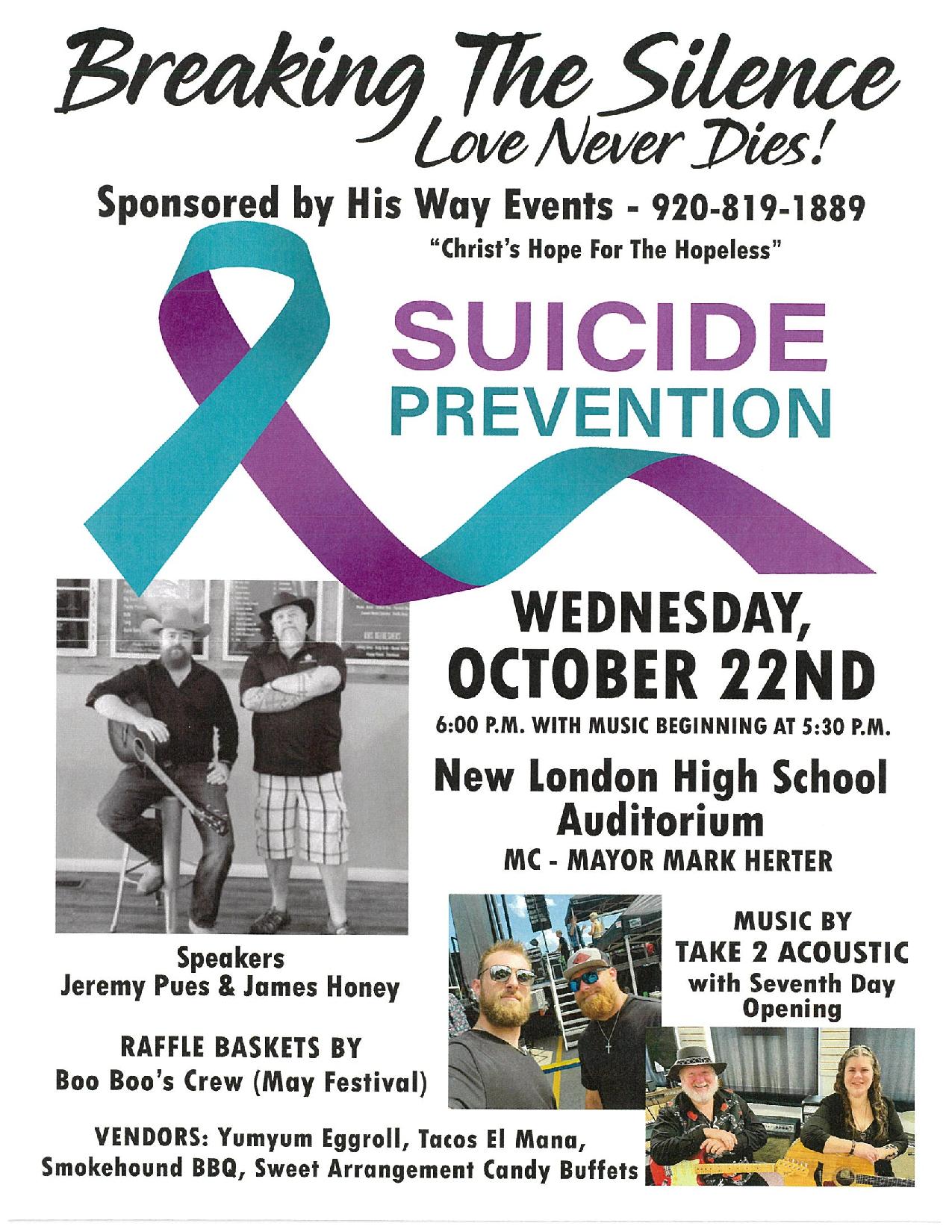 Breaking The Silence
Love Never Dies!

Sponsored by His Way Events - 920-819-1889
"Christ's Hope For The Hopeless"

SUICIDE
PREVENTION

WEDNESDAY,
OCTOBER 22ND
6:00 P.M. WITH MUSIC BEGINNING AT 5:30 P.M.

New London High School
Auditorium
MC - MAYOR MARK HERTER

Speakers
Jeremy Pues & James Honey

RAFFLE BASKETS BY
Boo Boo's Crew (May Festival)

MUSIC BY
TAKE 2 ACOUSTIC
with Seventh Day
Opening

VENDORS: Yumyum Eggroll, Tacos El Mana,
Smokehound BBQ, Sweet Arrangement Candy Buffets